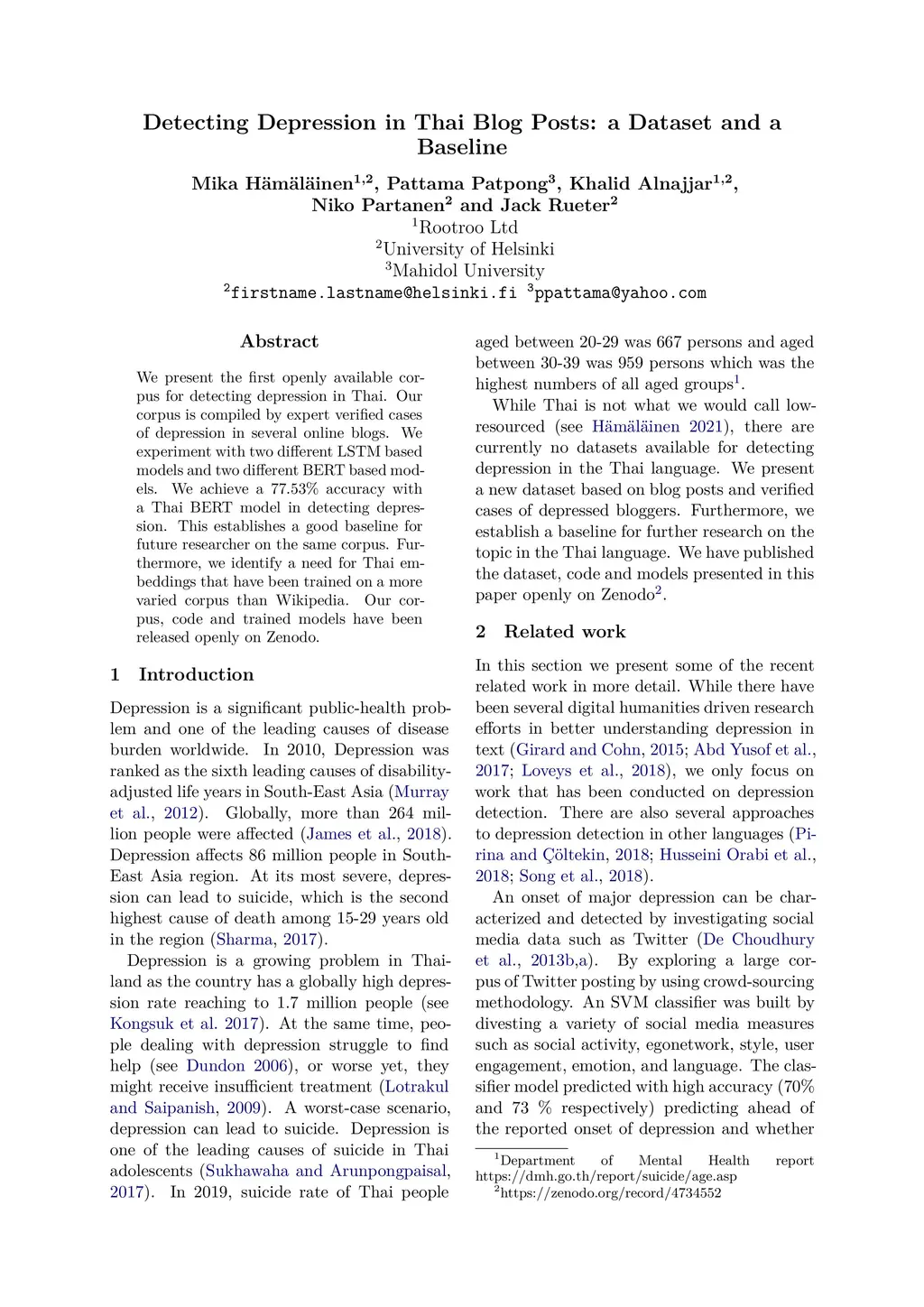 Detecting Depression in Thai Blog Posts: a Dataset and a Baseline

Mika Hämäläinen$^{1,2}$, Pattama Patpong$^{3}$, Khalid Alnajjar$^{1,2}$, Niko Partanen$^{2}$ and Jack Rueter$^{2}$
$^{1}$Rootroo Ltd
$^{2}$University of Helsinki
$^{3}$Mahidol University
$^{2}$firstname.lastname@helsinki.fi $^{3}$ppattama@yahoo.com

Abstract

We present the first openly available corpus for detecting depression in Thai. Our corpus is compiled by expert verified cases of depression in several online blogs. We experiment with two different LSTM based models and two different BERT based models. We achieve a 77.53% accuracy with a Thai BERT model in detecting depression. This establishes a good baseline for future researcher on the same corpus. Furthermore, we identify a need for Thai embeddings that have been trained on a more varied corpus than Wikipedia. Our corpus, code and trained models have been released openly on Zenodo.

1 Introduction

Depression is a significant public-health problem and one of the leading causes of disease burden worldwide. In 2010, Depression was ranked as the sixth leading causes of disability-adjusted life years in South-East Asia (Murray et al., 2012). Globally, more than 264 million people were affected (James et al., 2018). Depression affects 86 million people in South-East Asia region. At its most severe, depression can lead to suicide, which is the second highest cause of death among 15-29 years old in the region (Sharma, 2017).

Depression is a growing problem in Thailand as the country has a globally high depression rate reaching to 1.7 million people (see Kongsuk et al. 2017). At the same time, people dealing with depression struggle to find help (see Dundon 2006), or worse yet, they might receive insufficient treatment (Lotrakul and Saipanish, 2009). A worst-case scenario, depression can lead to suicide. Depression is one of the leading causes of suicide in Thai adolescents (Sukhawaha and Arunpongpaisal, 2017). In 2019, suicide rate of Thai people aged between 20-29 was 667 persons and aged between 30-39 was 959 persons which was the highest numbers of all aged groups$^{1}$.

While Thai is not what we would call low-resourced (see Hämäläinen 2021), there are currently no datasets available for detecting depression in the Thai language. We present a new dataset based on blog posts and verified cases of depressed bloggers. Furthermore, we establish a baseline for further research on the topic in the Thai language. We have published the dataset, code and models presented in this paper openly on Zenodo$^{2}$.

2 Related work

In this section we present some of the recent related work in more detail. While there have been several digital humanities driven research efforts in better understanding depression in text (Girard and Cohn, 2015; Abd Yusof et al., 2017; Loveys et al., 2018), we only focus on work that has been conducted on depression detection. There are also several approaches to depression detection in other languages (Pirina and Çöltekin, 2018; Husseini Orabi et al., 2018; Song et al., 2018).

An onset of major depression can be characterized and detected by investigating social media data such as Twitter (De Choudhury et al., 2013b,a). By exploring a large corpus of Twitter posting by using crowd-sourcing methodology. An SVM classifier was built by divesting a variety of social media measures such as social activity, egonetwork, style, user engagement, emotion, and language. The classifier model predicted with high accuracy (70% and 73 % respectively) predicting ahead of the reported onset of depression and whether

$^{1}$Department of Mental Health report https://dmh.go.th/report/suicide/age.asp
$^{2}$https://zenodo.org/record/4734552